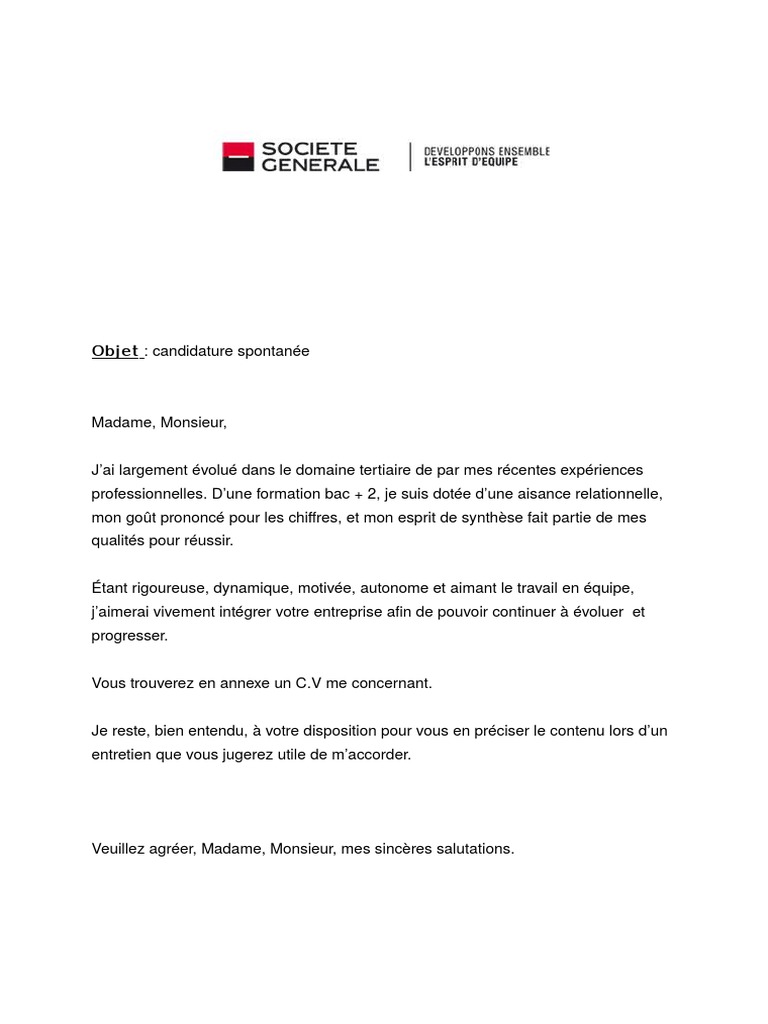 SOCIETE GENERALE

DEVELOPPONS ENSEMBLE
L'ESPRIT D'EQUIPE

Objet : candidature spontanée

Madame, Monsieur,

J'ai largement évolué dans le domaine tertiaire de par mes récentes expériences professionnelles. D'une formation bac + 2, je suis dotée d'une aisance relationnelle, mon goût prononcé pour les chiffres, et mon esprit de synthèse fait partie de mes qualités pour réussir.

Étant rigoureuse, dynamique, motivée, autonome et aimant le travail en équipe, j'aimerai vivement intégrer votre entreprise afin de pouvoir continuer à évoluer et progresser.

Vous trouverez en annexe un C.V me concernant.

Je reste, bien entendu, à votre disposition pour vous en préciser le contenu lors d'un entretien que vous jugerez utile de m'accorder.

Veuillez agréer, Madame, Monsieur, mes sincères salutations.